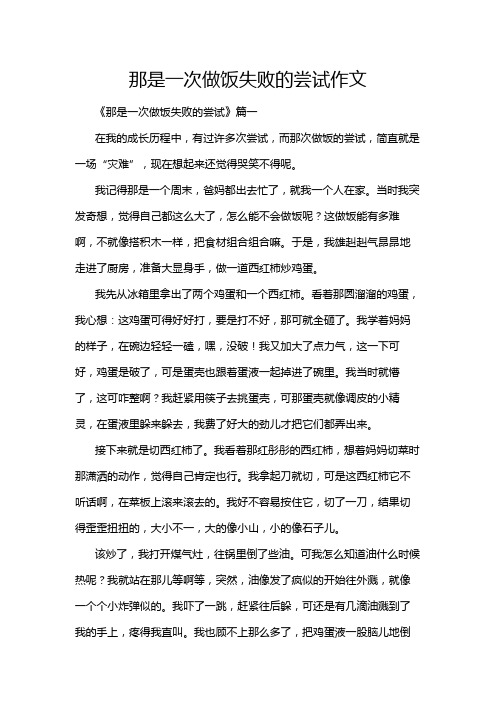 那是一次做饭失败的尝试作文

《那是一次做饭失败的尝试》篇一

在我的成长历程中，有过许多次尝试，而那次做饭的尝试，简直就是一场“灾难”，现在想起来还觉得哭笑不得呢。

我记得那是一个周末，爸妈都出去忙了，就我一个人在家。当时我突发奇想，觉得自己都这么大了，怎么能不会做饭呢？这做饭能有多难啊，不就像搭积木一样，把食材组合组合嘛。于是，我雄赳赳气昂昂地走进了厨房，准备大显身手，做一道西红柿炒鸡蛋。

我先从冰箱里拿出了两个鸡蛋和一个西红柿。看着那圆溜溜的鸡蛋，我心想：这鸡蛋可得好好打，要是打不好，那可就全砸了。我学着妈妈的样子，在碗边轻轻一磕，嘿，没破！我又加大了点力气，这一下可好，鸡蛋是破了，可是蛋壳也跟着蛋液一起掉进了碗里。我当时就懵了，这可咋整啊？我赶紧用筷子去挑蛋壳，可那蛋壳就像调皮的小精灵，在蛋液里躲来躲去，我费了好大的劲儿才把它们都弄出来。

接下来就是切西红柿了。我看着那红彤彤的西红柿，想着妈妈切菜时那潇洒的动作，觉得自己肯定也行。我拿起刀就切，可是这西红柿它不听话啊，在菜板上滚来滚去的。我好不容易按住它，切了一刀，结果切得歪歪扭扭的，大小不一，大的像小山，小的像石子儿。

该炒了，我打开煤气灶，往锅里倒了些油。可我怎么知道油什么时候热呢？我就站在那儿等啊等，突然，油像发了疯似的开始往外溅，就像一个个小炸弹似的。我吓了一跳，赶紧往后躲，可还是有几滴油溅到了我的手上，疼得我直叫。我也顾不上那么多了，把鸡蛋液一股脑儿地倒